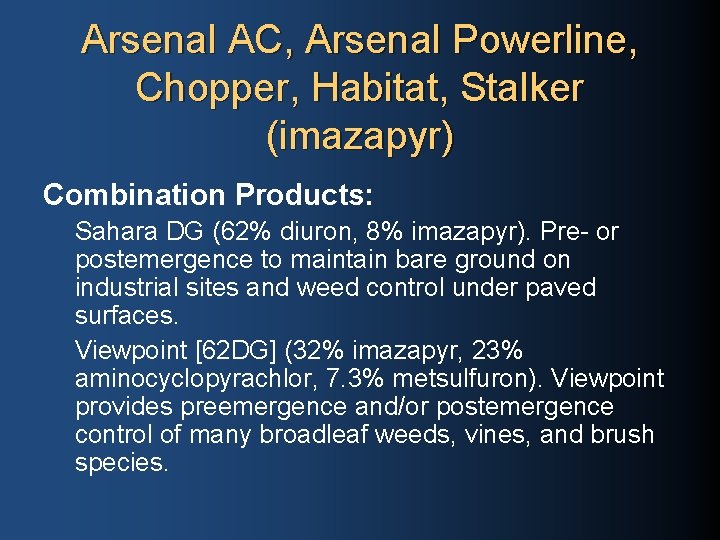 Arsenal AC, Arsenal Powerline, Chopper, Habitat, Stalker (imazapyr)

Combination Products:

Sahara DG (62% diuron, 8% imazapyr). Pre- or postemergence to maintain bare ground on industrial sites and weed control under paved surfaces.

Viewpoint [62DG] (32% imazapyr, 23% aminocyclopyrachlor, 7.3% metsulfuron). Viewpoint provides preemergence and/or postemergence control of many broadleaf weeds, vines, and brush species.